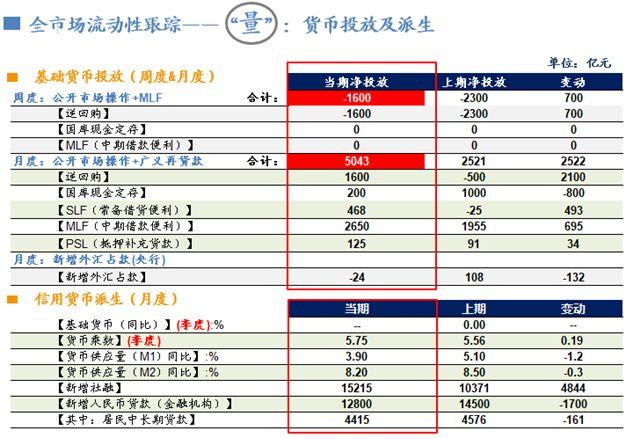 全市场流动性跟踪——“量”：货币投放及派生

单位：亿元

基础货币投放（周度&月度）

| | | 当期净投放 | 上期净投放 | 变动 |
|---|---|---|---|---|
| 周度：公开市场操作+MLF | 合计： | -1600 | -2300 | 700 |
| 【逆回购】 | | -1600 | -2300 | 700 |
| 【国库现金定存】 | | 0 | 0 | 0 |
| 【MLF（中期借款便利）】 | | 0 | 0 | 0 |
| 月度：公开市场操作+广义再贷款 | 合计： | 5043 | 2521 | 2522 |
| 【逆回购】 | | 1600 | -500 | 2100 |
| 【国库现金定存】 | | 200 | 1000 | -800 |
| 【SLF（常备借贷便利）】 | | 468 | -25 | 493 |
| 【MLF（中期借款便利）】 | | 2650 | 1955 | 695 |
| 【PSL（抵押补充贷款）】 | | 125 | 91 | 34 |
| 月度：新增外汇占款(央行) | | | | |
| 【新增外汇占款】 | | -24 | 108 | -132 |

信用货币派生（月度）

| | 当期 | 上期 | 变动 |
|---|---|---|---|
| 【基础货币（同比）】(季度):% | -- | 0.00 | -- |
| 【货币乘数】(季度) | 5.75 | 5.56 | 0.19 |
| 【货币供应量（M1）同比】:% | 3.90 | 5.10 | -1.2 |
| 【货币供应量（M2）同比】:% | 8.20 | 8.50 | -0.3 |
| 【新增社融】 | 15215 | 10371 | 4844 |
| 【新增人民币贷款（金融机构）】 | 12800 | 14500 | -1700 |
| 【其中：居民中长期贷款】 | 4415 | 4576 | -161 |